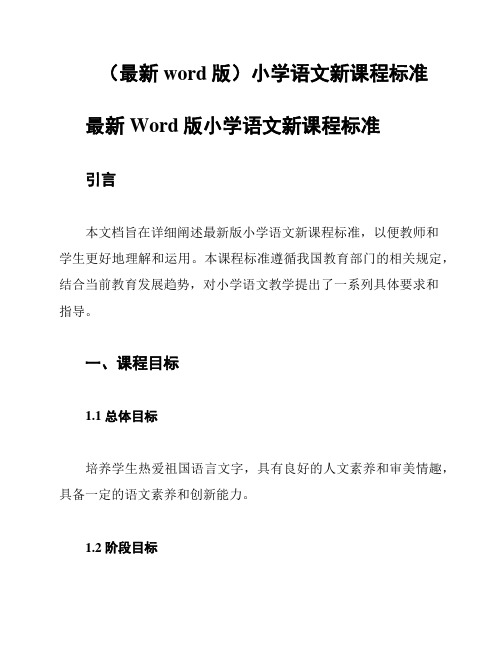 （最新 word 版）小学语文新课程标准

最新 Word 版小学语文新课程标准

引言

本文档旨在详细阐述最新版小学语文新课程标准，以便教师和学生更好地理解和运用。本课程标准遵循我国教育部门的相关规定，结合当前教育发展趋势，对小学语文教学提出了一系列具体要求和指导。

一、课程目标

1.1 总体目标

培养学生热爱祖国语言文字，具有良好的人文素养和审美情趣，具备一定的语文素养和创新能力。

1.2 阶段目标